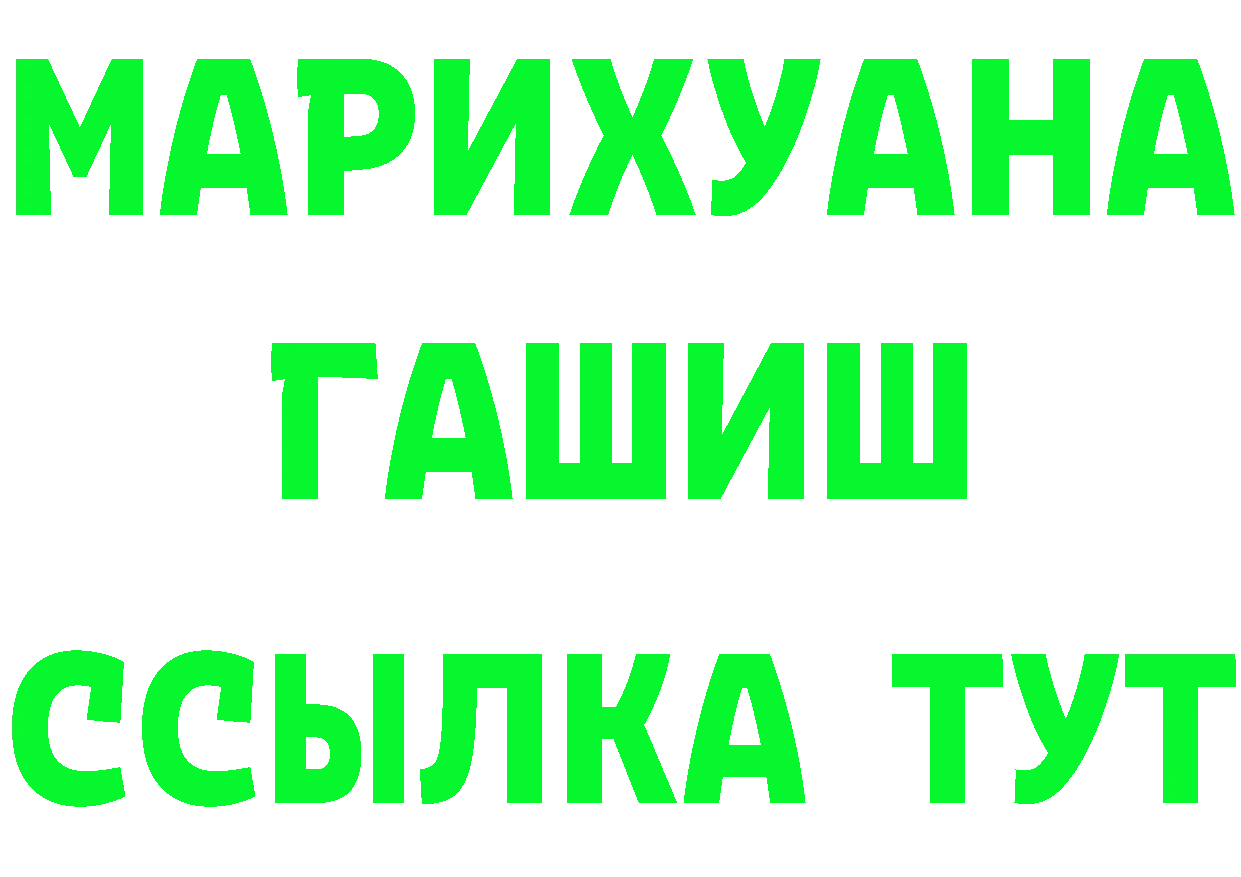 МАРИХУАНА
ГАШИШ
ССЫЛКА ТУТ